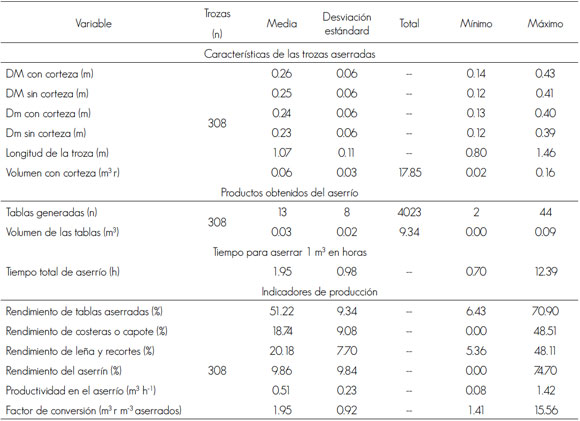 | Variable | Trozas (n) | Media | Desviación estándard | Total | Mínimo | Máximo |
|---|---|---|---|---|---|---|
| Características de las trozas aserradas | | | | | | |
| DM con corteza (m) | 308 | 0.26 | 0.06 | -- | 0.14 | 0.43 |
| DM sin corteza (m) | | 0.25 | 0.06 | -- | 0.12 | 0.41 |
| Dm con corteza (m) | | 0.24 | 0.06 | -- | 0.13 | 0.40 |
| Dm sin corteza (m) | | 0.23 | 0.06 | -- | 0.12 | 0.39 |
| Longitud de la troza (m) | | 1.07 | 0.11 | -- | 0.80 | 1.46 |
| Volumen con corteza ($m^3$ r) | | 0.06 | 0.03 | 17.85 | 0.02 | 0.16 |
| Productos obtenidos del aserrío | | | | | | |
| Tablas generadas (n) | 308 | 13 | 8 | 4023 | 2 | 44 |
| Volumen de las tablas ($m^3$) | | 0.03 | 0.02 | 9.34 | 0.00 | 0.09 |
| Tiempo para aserrar 1 $m^3$ en horas | | | | | | |
| Tiempo total de aserrío (h) | | 1.95 | 0.98 | -- | 0.70 | 12.39 |
| Indicadores de producción | | | | | | |
| Rendimiento de tablas aserradas (%) | 308 | 51.22 | 9.34 | -- | 6.43 | 70.90 |
| Rendimiento de costeras o capote (%) | | 18.74 | 9.08 | -- | 0.00 | 48.51 |
| Rendimiento de leña y recortes (%) | | 20.18 | 7.70 | -- | 5.36 | 48.11 |
| Rendimiento del aserrín (%) | | 9.86 | 9.84 | -- | 0.00 | 74.70 |
| Productividad en el aserrío ($m^3$ $h^{-1}$) | | 0.51 | 0.23 | -- | 0.08 | 1.42 |
| Factor de conversión ($m^3$ r $m^{-3}$ aserrados) | | 1.95 | 0.92 | -- | 1.41 | 15.56 |